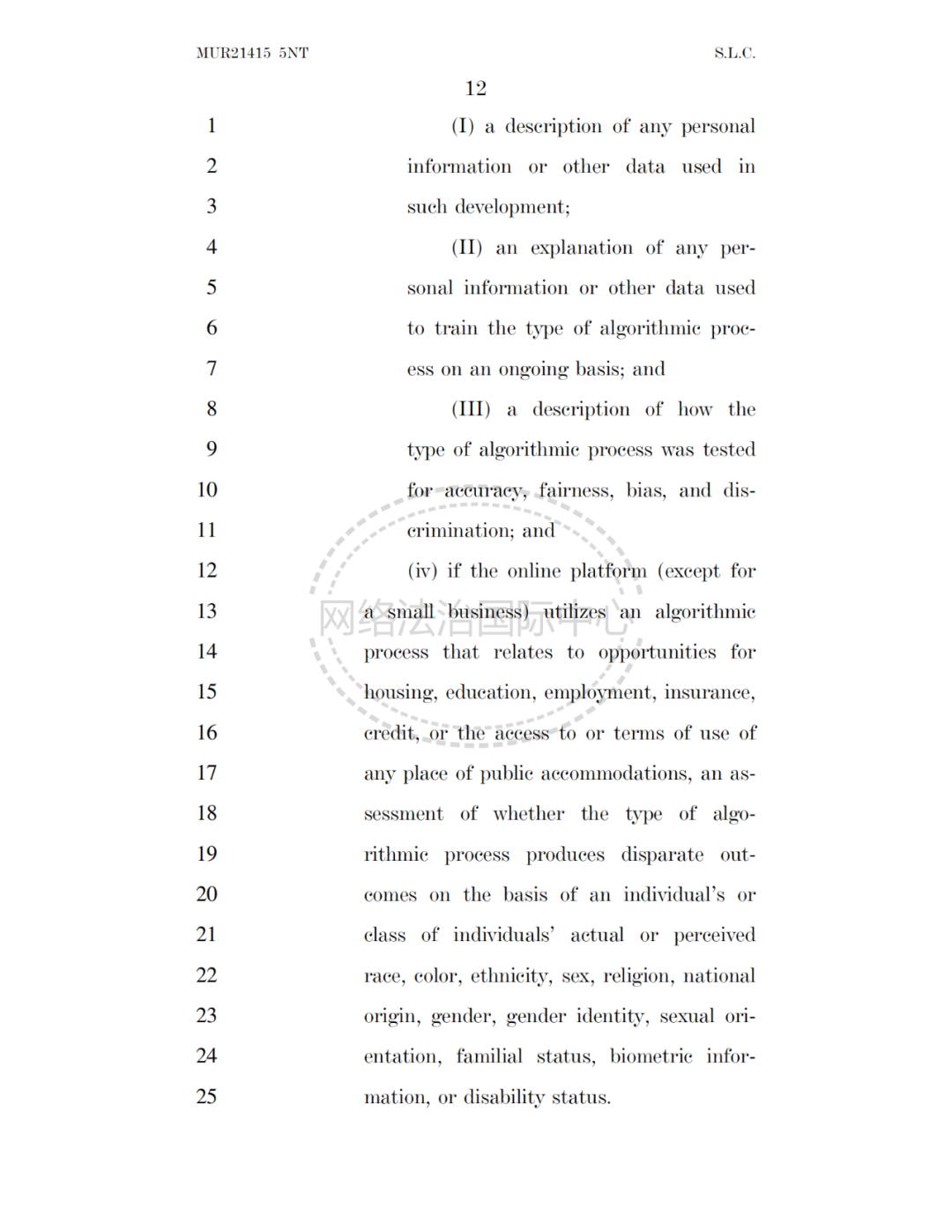 MUR21415 5NT S.L.C.

12

1 (I) a description of any personal
2 information or other data used in
3 such development;
4 (II) an explanation of any per-
5 sonal information or other data used
6 to train the type of algorithmic proc-
7 ess on an ongoing basis; and
8 (III) a description of how the
9 type of algorithmic process was tested
10 for accuracy, fairness, bias, and dis-
11 crimination; and
12 (iv) if the online platform (except for
13 a small business) utilizes an algorithmic
14 process that relates to opportunities for
15 housing, education, employment, insurance,
16 credit, or the access to or terms of use of
17 any place of public accommodations, an as-
18 sessment of whether the type of algo-
19 rithmic process produces disparate out-
20 comes on the basis of an individual's or
21 class of individuals' actual or perceived
22 race, color, ethnicity, sex, religion, national
23 origin, gender, gender identity, sexual ori-
24 entation, familial status, biometric infor-
25 mation, or disability status.

网络法治国际中心